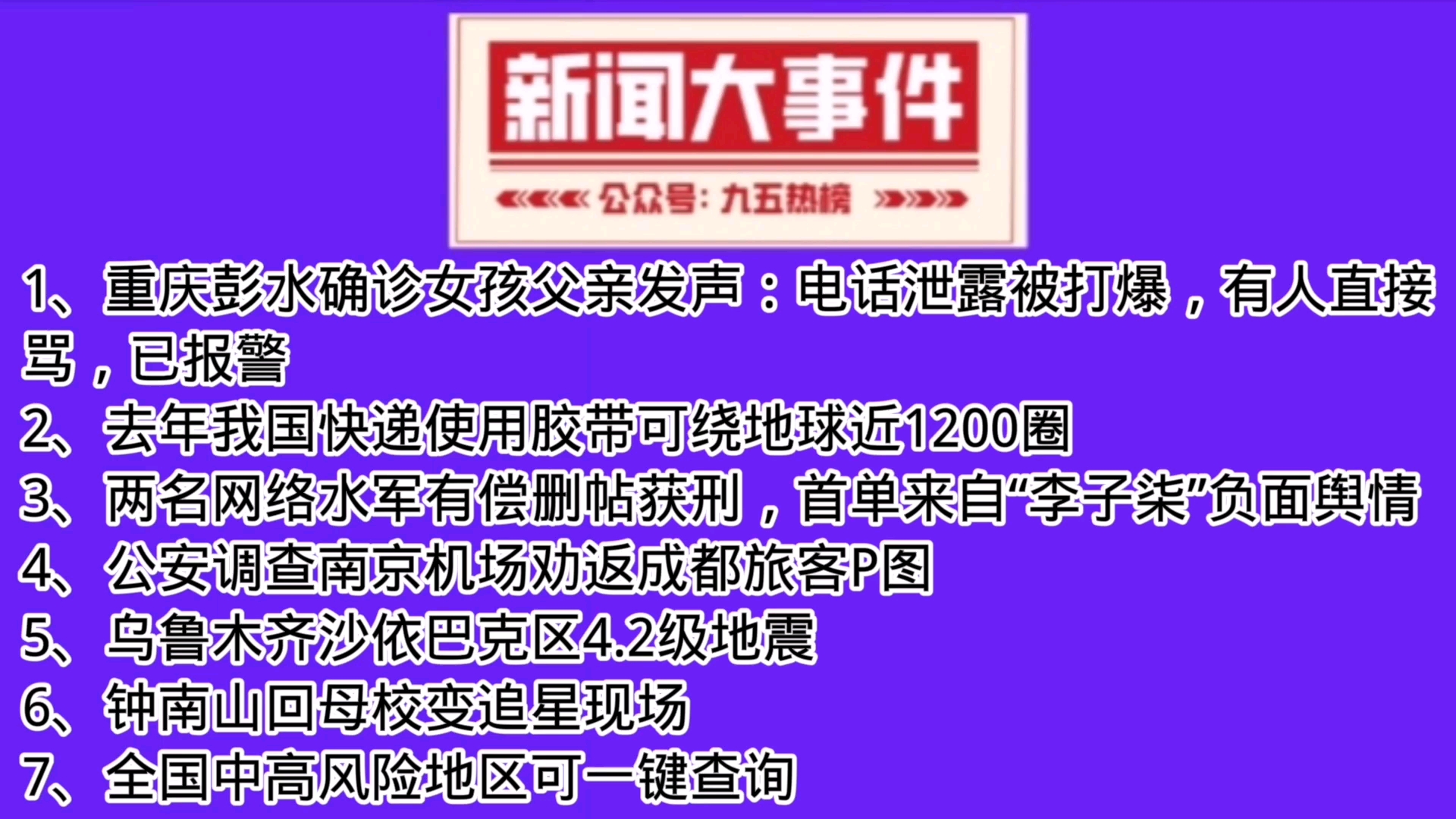 新闻大事件

公众号：九五热榜

1、重庆彭水确诊女孩父亲发声：电话泄露被打爆，有人直接骂，已报警
2、去年我国快递使用胶带可绕地球近1200圈
3、两名网络水军有偿删帖获刑，首单来自“李子柒”负面舆情
4、公安调查南京机场劝返成都旅客P图
5、乌鲁木齐沙依巴克区4.2级地震
6、钟南山回母校变追星现场
7、全国中高风险地区可一键查询